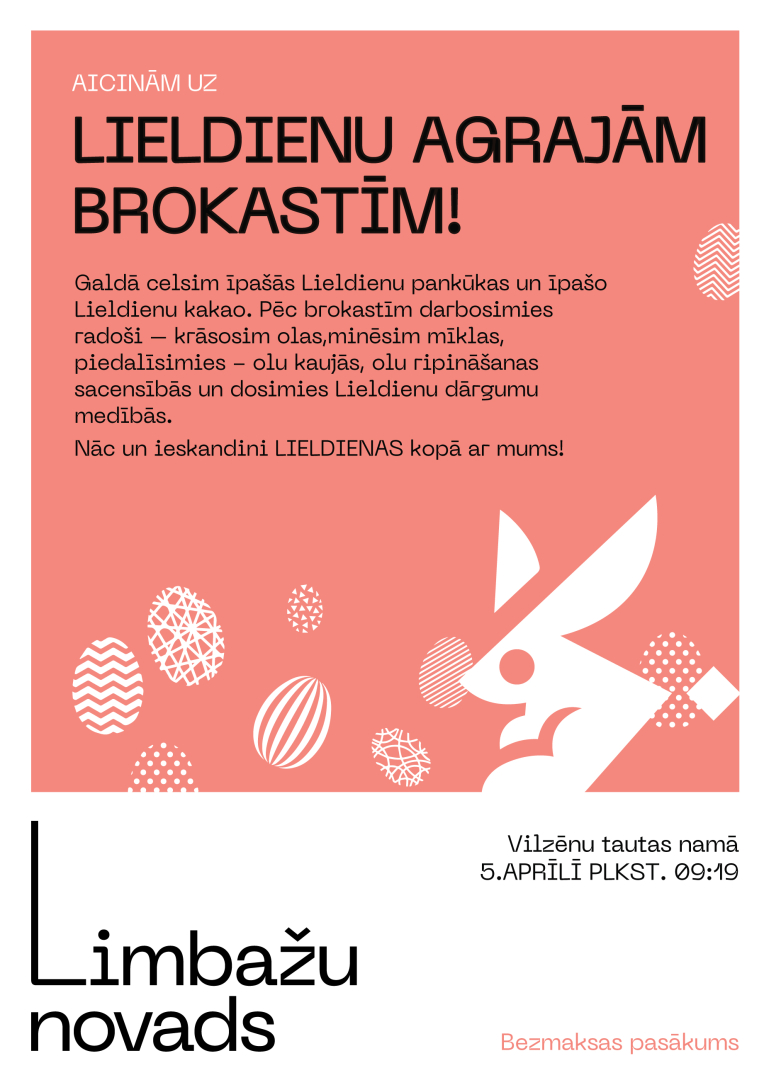 AICINĀM UZ

LIELDIENU AGRAJĀM BROKASTĪM!

Galdā celsim īpašās Lieldienu pankūkas un īpašo Lieldienu kakao. Pēc brokastīm darbosimies radoši — krāsosim olas,minēsim mīklas, piedalīsimies – olu kaujās, olu ripināšanas sacensībās un dosimies Lieldienu dārgumu medībās.

Nāc un ieskandini LIELDIENAS kopā ar mums!

Vilzēnu tautas namā
5.APRĪLĪ PLKST. 09:19

Limbažu novads

Bezmaksas pasākums